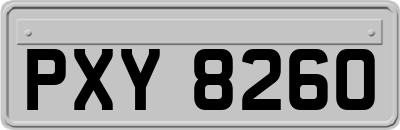 PXY 8260